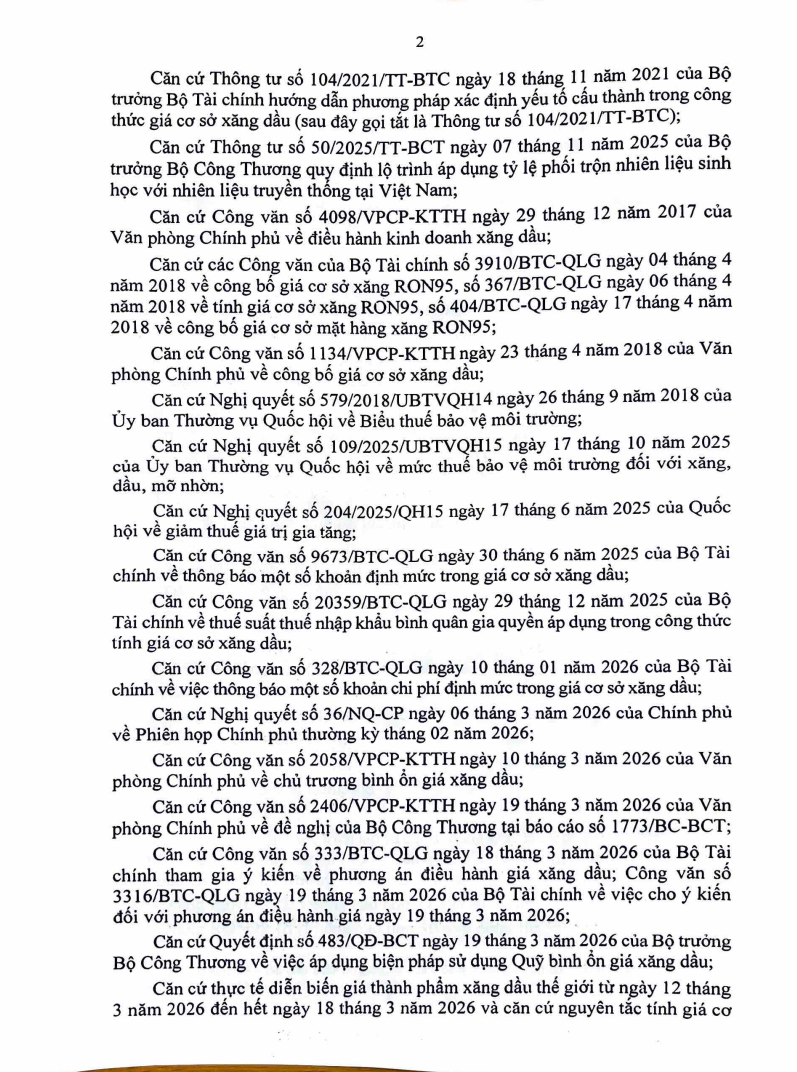 2

Căn cứ Thông tư số 104/2021/TT-BTC ngày 18 tháng 11 năm 2021 của Bộ trưởng Bộ Tài chính hướng dẫn phương pháp xác định yếu tố cấu thành trong công thức giá cơ sở xăng dầu (sau đây gọi tắt là Thông tư số 104/2021/TT-BTC);

Căn cứ Thông tư số 50/2025/TT-BCT ngày 07 tháng 11 năm 2025 của Bộ trưởng Bộ Công Thương quy định lộ trình áp dụng tỷ lệ phối trộn nhiên liệu sinh học với nhiên liệu truyền thống tại Việt Nam;

Căn cứ Công văn số 4098/VPCP-KTTH ngày 29 tháng 12 năm 2017 của Văn phòng Chính phủ về điều hành kinh doanh xăng dầu;

Căn cứ các Công văn của Bộ Tài chính số 3910/BTC-QLG ngày 04 tháng 4 năm 2018 về công bố giá cơ sở xăng RON95, số 367/BTC-QLG ngày 06 tháng 4 năm 2018 về tính giá cơ sở xăng RON95, số 404/BTC-QLG ngày 17 tháng 4 năm 2018 về công bố giá cơ sở mặt hàng xăng RON95;

Căn cứ Công văn số 1134/VPCP-KTTH ngày 23 tháng 4 năm 2018 của Văn phòng Chính phủ về công bố giá cơ sở xăng dầu;

Căn cứ Nghị quyết số 579/2018/UBTVQH14 ngày 26 tháng 9 năm 2018 của Ủy ban Thường vụ Quốc hội về Biểu thuế bảo vệ môi trường;

Căn cứ Nghị quyết số 109/2025/UBTVQH15 ngày 17 tháng 10 năm 2025 của Ủy ban Thường vụ Quốc hội về mức thuế bảo vệ môi trường đối với xăng, dầu, mỡ nhờn;

Căn cứ Nghị quyết số 204/2025/QH15 ngày 17 tháng 6 năm 2025 của Quốc hội về giảm thuế giá trị gia tăng;

Căn cứ Công văn số 9673/BTC-QLG ngày 30 tháng 6 năm 2025 của Bộ Tài chính về thông báo một số khoản định mức trong giá cơ sở xăng dầu;

Căn cứ Công văn số 20359/BTC-QLG ngày 29 tháng 12 năm 2025 của Bộ Tài chính về thuế suất thuế nhập khẩu bình quân gia quyền áp dụng trong công thức tính giá cơ sở xăng dầu;

Căn cứ Công văn số 328/BTC-QLG ngày 10 tháng 01 năm 2026 của Bộ Tài chính về việc thông báo một số khoản chi phí định mức trong giá cơ sở xăng dầu;

Căn cứ Nghị quyết số 36/NQ-CP ngày 06 tháng 3 năm 2026 của Chính phủ về Phiên họp Chính phủ thường kỳ tháng 02 năm 2026;

Căn cứ Công văn số 2058/VPCP-KTTH ngày 10 tháng 3 năm 2026 của Văn phòng Chính phủ về chủ trương bình ổn giá xăng dầu;

Căn cứ Công văn số 2406/VPCP-KTTH ngày 19 tháng 3 năm 2026 của Văn phòng Chính phủ về đề nghị của Bộ Công Thương tại báo cáo số 1773/BC-BCT;

Căn cứ Công văn số 333/BTC-QLG ngày 18 tháng 3 năm 2026 của Bộ Tài chính tham gia ý kiến về phương án điều hành giá xăng dầu; Công văn số 3316/BTC-QLG ngày 19 tháng 3 năm 2026 của Bộ Tài chính về việc cho ý kiến đối với phương án điều hành giá ngày 19 tháng 3 năm 2026;

Căn cứ Quyết định số 483/QĐ-BCT ngày 19 tháng 3 năm 2026 của Bộ trưởng Bộ Công Thương về việc áp dụng biện pháp sử dụng Quỹ bình ổn giá xăng dầu;

Căn cứ thực tế diễn biến giá thành phẩm xăng dầu thế giới từ ngày 12 tháng 3 năm 2026 đến hết ngày 18 tháng 3 năm 2026 và căn cứ nguyên tắc tính giá cơ